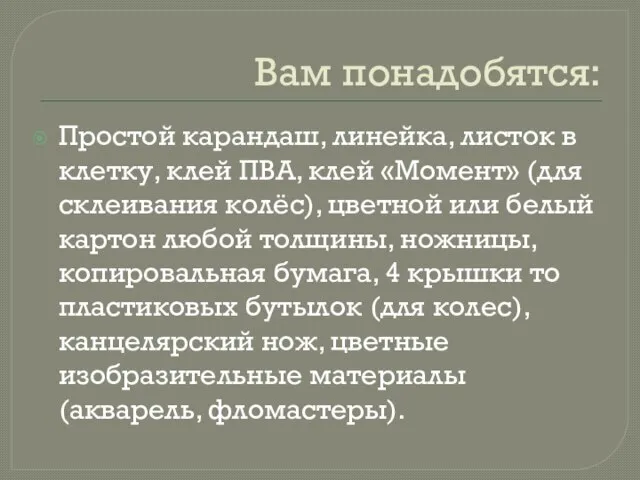 Вам понадобятся:

Простой карандаш, линейка, листок в клетку, клей ПВА, клей «Момент» (для склеивания колёс), цветной или белый картон любой толщины, ножницы, копировальная бумага, 4 крышки то пластиковых бутылок (для колес), канцелярский нож, цветные изобразительные материалы (акварель, фломастеры).